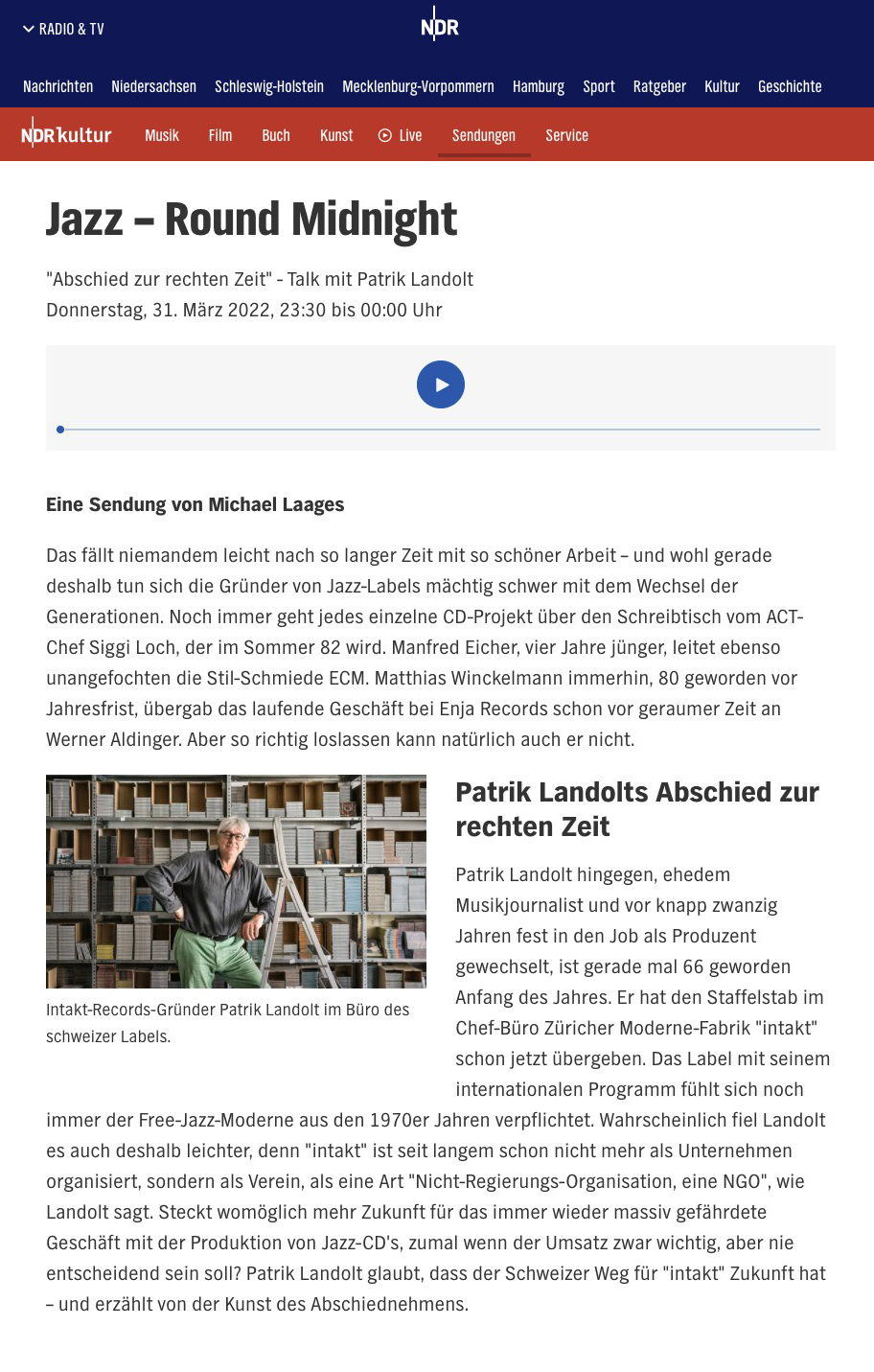 RADIO & TV

NDR

Nachrichten Niedersachsen Schleswig-Holstein Mecklenburg-Vorpommern Hamburg Sport Ratgeber Kultur Geschichte

NDR kultur Musik Film Buch Kunst Live Sendungen Service

Jazz – Round Midnight

"Abschied zur rechten Zeit" - Talk mit Patrik Landolt
Donnerstag, 31. März 2022, 23:30 bis 00:00 Uhr

Eine Sendung von Michael Laages

Das fällt niemandem leicht nach so langer Zeit mit so schöner Arbeit – und wohl gerade deshalb tun sich die Gründer von Jazz-Labels mächtig schwer mit dem Wechsel der Generationen. Noch immer geht jedes einzelne CD-Projekt über den Schreibtisch vom ACT-Chef Siggi Loch, der im Sommer 82 wird. Manfred Eicher, vier Jahre jünger, leitet ebenso unangefochten die Stil-Schmiede ECM. Matthias Winckelmann immerhin, 80 geworden vor Jahresfrist, übergab das laufende Geschäft bei Enja Records schon vor geraumer Zeit an Werner Aldinger. Aber so richtig loslassen kann natürlich auch er nicht.

Intakt-Records-Gründer Patrik Landolt im Büro des schweizer Labels.

Patrik Landolts Abschied zur rechten Zeit

Patrik Landolt hingegen, ehedem Musikjournalist und vor knapp zwanzig Jahren fest in den Job als Produzent gewechselt, ist gerade mal 66 geworden Anfang des Jahres. Er hat den Staffelstab im Chef-Büro Züricher Moderne-Fabrik "intakt" schon jetzt übergeben. Das Label mit seinem internationalen Programm fühlt sich noch immer der Free-Jazz-Moderne aus den 1970er Jahren verpflichtet. Wahrscheinlich fiel Landolt es auch deshalb leichter, denn "intakt" ist seit langem schon nicht mehr als Unternehmen organisiert, sondern als Verein, als eine Art "Nicht-Regierungs-Organisation, eine NGO", wie Landolt sagt. Steckt womöglich mehr Zukunft für das immer wieder massiv gefährdete Geschäft mit der Produktion von Jazz-CD's, zumal wenn der Umsatz zwar wichtig, aber nie entscheidend sein soll? Patrik Landolt glaubt, dass der Schweizer Weg für "intakt" Zukunft hat – und erzählt von der Kunst des Abschiednehmens.